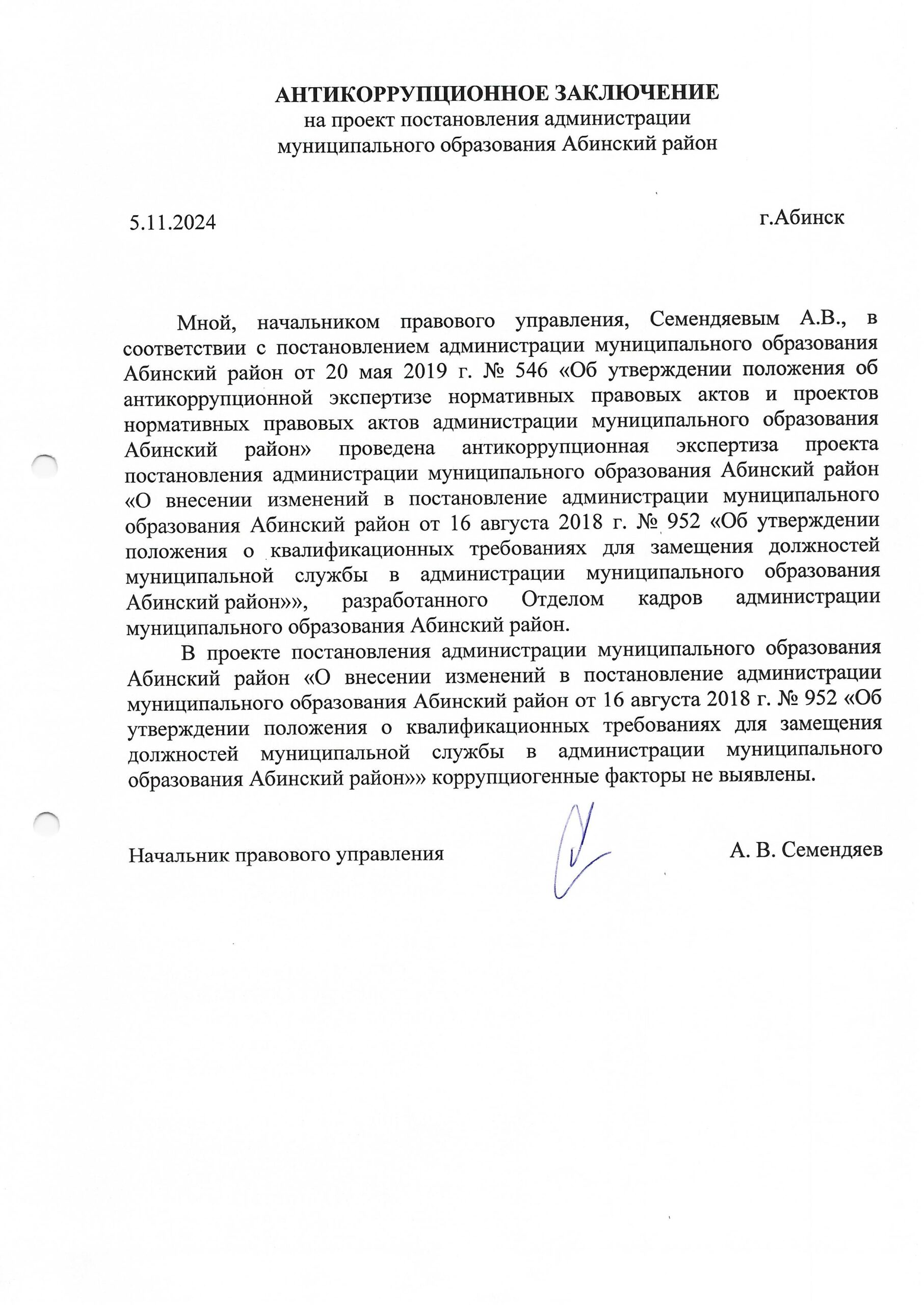 АНТИКОРРУПЦИОННОЕ ЗАКЛЮЧЕНИЕ
на проект постановления администрации
муниципального образования Абинский район

5.11.2024

г.Абинск

Мной, начальником правового управления, Семендяевым А.В., в соответствии с постановлением администрации муниципального образования Абинский район от 20 мая 2019 г. № 546 «Об утверждении положения об антикоррупционной экспертизе нормативных правовых актов и проектов нормативных правовых актов администрации муниципального образования Абинский район» проведена антикоррупционная экспертиза проекта постановления администрации муниципального образования Абинский район «О внесении изменений в постановление администрации муниципального образования Абинский район от 16 августа 2018 г. № 952 «Об утверждении положения о квалификационных требованиях для замещения должностей муниципальной службы в администрации муниципального образования Абинский район»», разработанного Отделом кадров администрации муниципального образования Абинский район.

В проекте постановления администрации муниципального образования Абинский район «О внесении изменений в постановление администрации муниципального образования Абинский район от 16 августа 2018 г. № 952 «Об утверждении положения о квалификационных требованиях для замещения должностей муниципальной службы в администрации муниципального образования Абинский район»» коррупциогенные факторы не выявлены.

Начальник правового управления

А. В. Семендяев